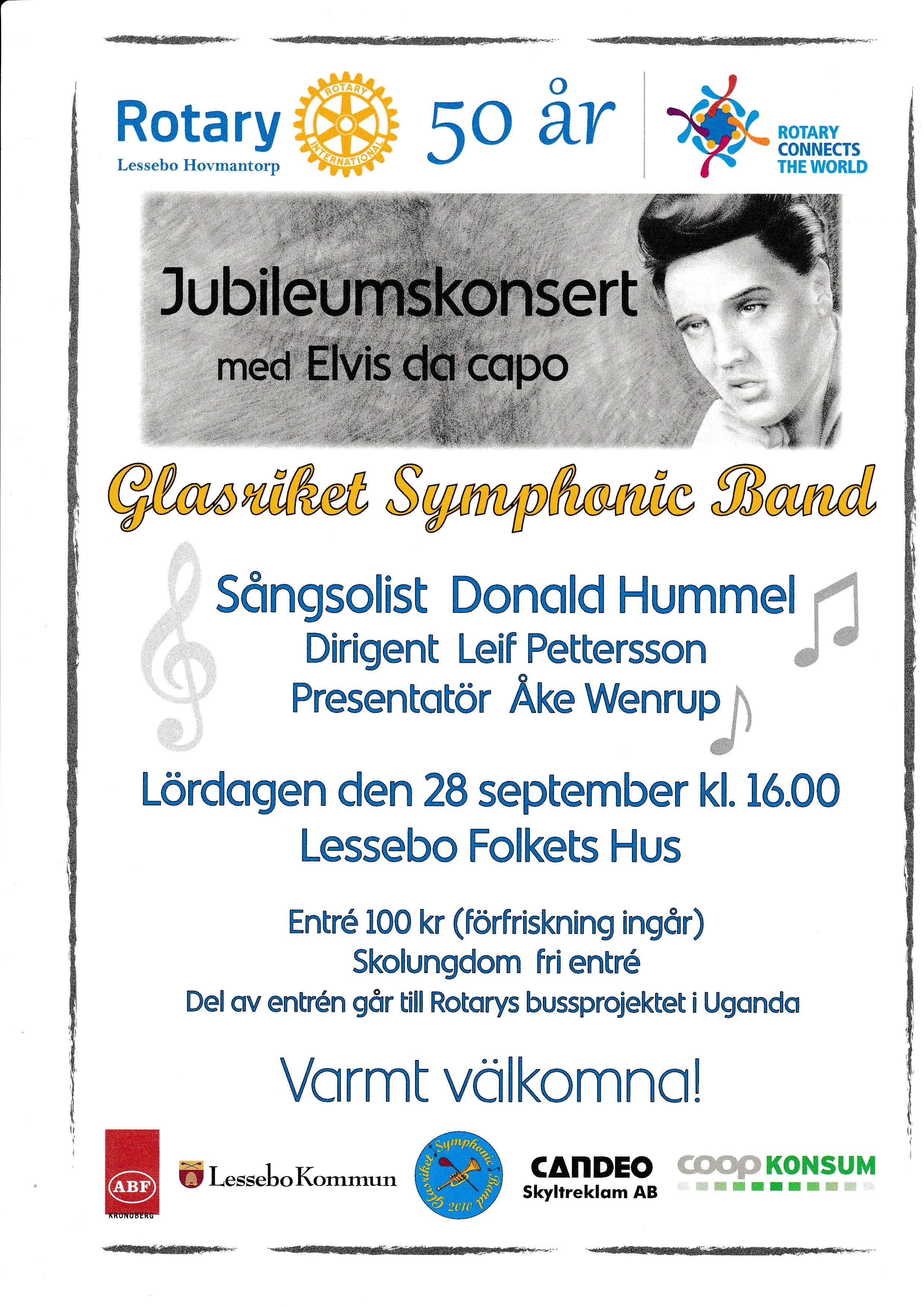 Rotary
Lessebo Hovmantorp

ROTARY INTERNATIONAL

50 år

ROTARY CONNECTS THE WORLD

Jubileumskonsert
med Elvis da capo

Glasriket Symphonic Band

Sångsolist Donald Hummel
Dirigent Leif Pettersson
Presentatör Åke Wenrup

Lördagen den 28 september kl. 16.00
Lessebo Folkets Hus

Entré 100 kr (förfriskning ingår)
Skolungdom fri entré
Del av entrén går till Rotarys bussprojektet i Uganda

Varmt välkomna!

ABF KRONOBERG

Lessebo Kommun

Glasriket Symphonic Band 2010

CANDEO Skyltreklam AB

coop KONSUM